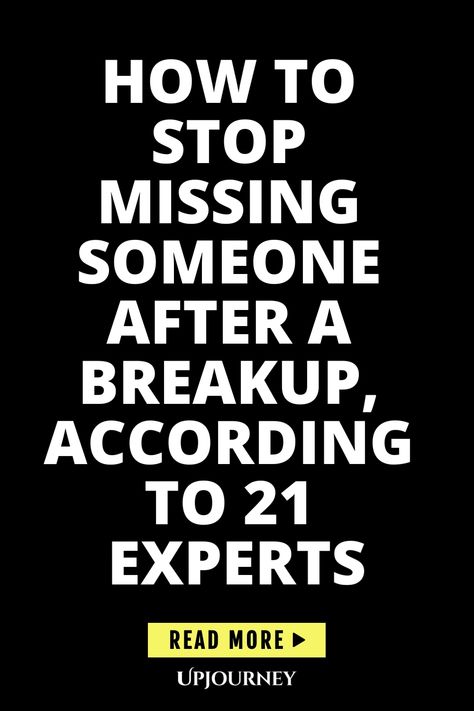 HOW TO STOP MISSING SOMEONE AFTER A BREAKUP, ACCORDING TO 21 EXPERTS

READ MORE ▶

UPJOURNEY